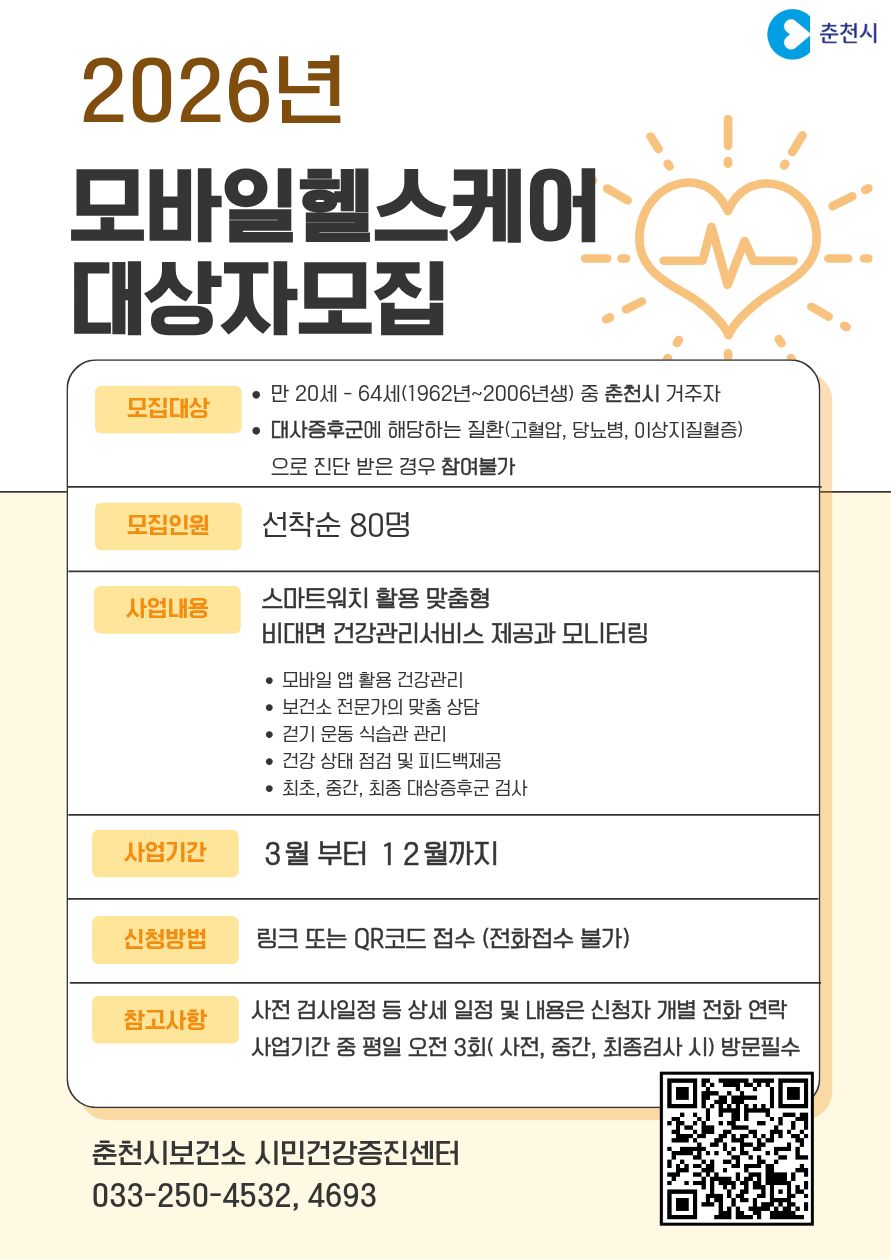 춘천시

2026년

모바일헬스케어 대상자모집

모집대상
• 만 20세 - 64세(1962년~2006년생) 중 춘천시 거주자
• 대사증후군에 해당하는 질환(고혈압, 당뇨병, 이상지질혈증) 으로 진단 받은 경우 참여불가

모집인원
선착순 80명

사업내용
스마트워치 활용 맞춤형 비대면 건강관리서비스 제공과 모니터링
• 모바일 앱 활용 건강관리
• 보건소 전문가의 맞춤 상담
• 걷기 운동 식습관 관리
• 건강 상태 점검 및 피드백제공
• 최초, 중간, 최종 대상증후군 검사

사업기간
3월 부터 12월까지

신청방법
링크 또는 QR코드 접수 (전화접수 불가)

참고사항
사전 검사일정 등 상세 일정 및 내용은 신청자 개별 전화 연락
사업기간 중 평일 오전 3회( 사전, 중간, 최종검사 시) 방문필수

춘천시보건소 시민건강증진센터
033-250-4532, 4693